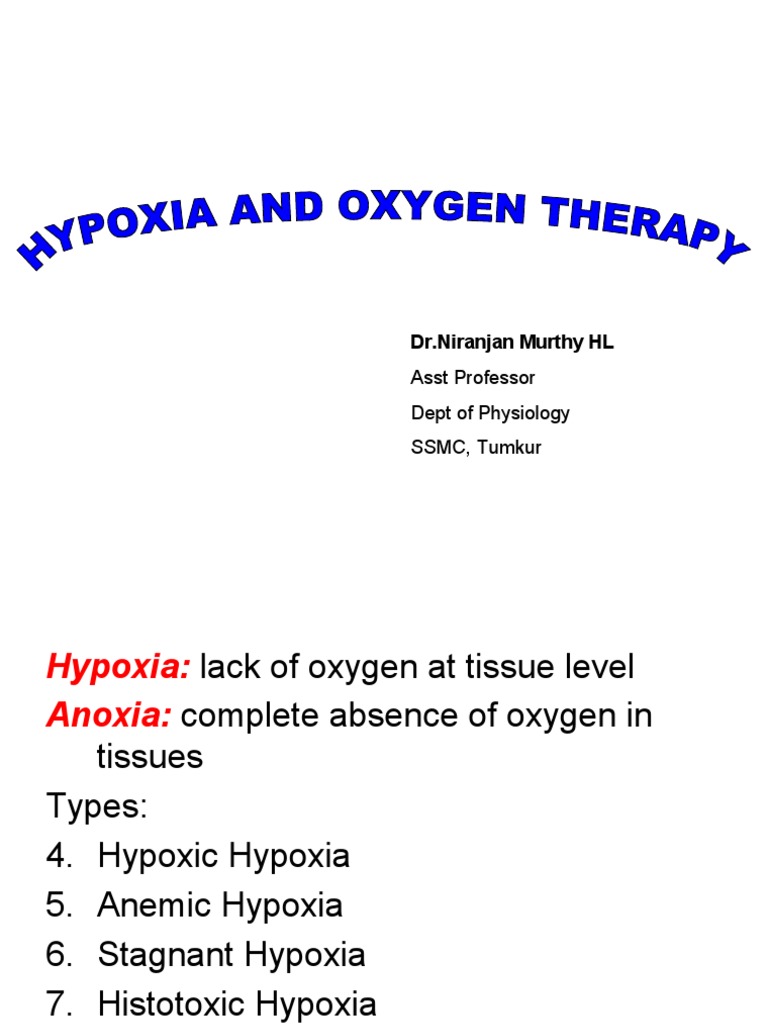 HYPOXIA AND OXYGEN THERAPY

Dr.Niranjan Murthy HL
Asst Professor
Dept of Physiology
SSMC, Tumkur

Hypoxia: lack of oxygen at tissue level
Anoxia: complete absence of oxygen in tissues
Types:
4. Hypoxic Hypoxia
5. Anemic Hypoxia
6. Stagnant Hypoxia
7. Histotoxic Hypoxia